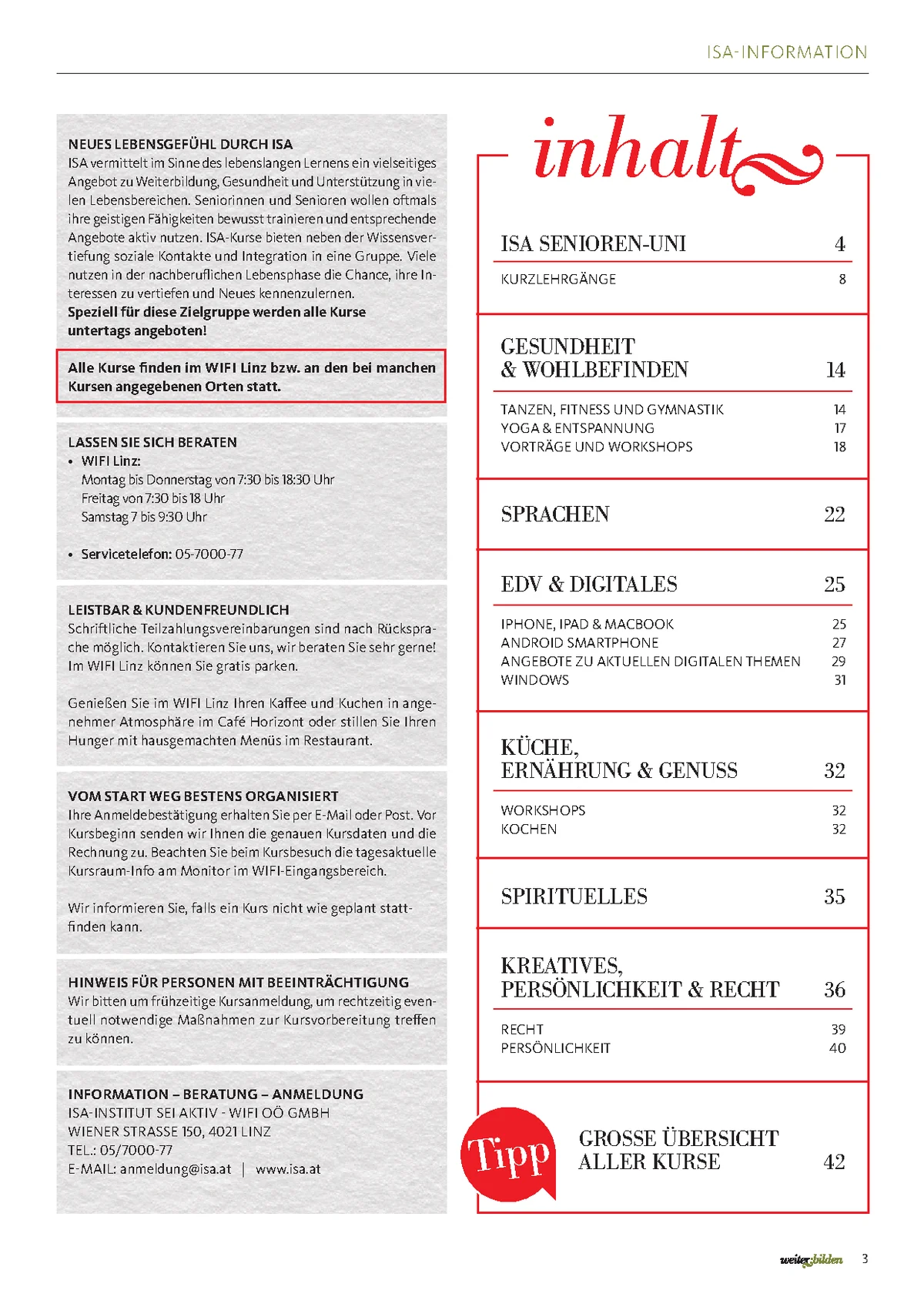 ISA-INFORMATION

NEUES LEBENSGEFÜHL DURCH ISA
ISA vermittelt im Sinne des lebenslangen Lernens ein vielseitiges Angebot zu Weiterbildung, Gesundheit und Unterstützung in vielen Lebensbereichen. Seniorinnen und Senioren wollen oftmals ihre geistigen Fähigkeiten bewusst trainieren und entsprechende Angebote aktiv nutzen. ISA-Kurse bieten neben der Wissensvertiefung soziale Kontakte und Integration in eine Gruppe. Viele nutzen in der nachberuflichen Lebensphase die Chance, ihre Interessen zu vertiefen und Neues kennenzulernen.
Speziell für diese Zielgruppe werden alle Kurse untertags angeboten!

Alle Kurse finden im WIFI Linz bzw. an den bei manchen Kursen angegebenen Orten statt.

LASSEN SIE SICH BERATEN
• WIFI Linz:
Montag bis Donnerstag von 7:30 bis 18:30 Uhr
Freitag von 7:30 bis 18 Uhr
Samstag 7 bis 9:30 Uhr

• Servicetelefon: 05-7000-77

LEISTBAR & KUNDENFREUNDLICH
Schriftliche Teilzahlungsvereinbarungen sind nach Rücksprache möglich. Kontaktieren Sie uns, wir beraten Sie sehr gerne! Im WIFI Linz können Sie gratis parken.

Genießen Sie im WIFI Linz Ihren Kaffee und Kuchen in angenehmer Atmosphäre im Café Horizont oder stillen Sie Ihren Hunger mit hausgemachten Menüs im Restaurant.

VOM START WEG BESTENS ORGANISIERT
Ihre Anmeldebestätigung erhalten Sie per E-Mail oder Post. Vor Kursbeginn senden wir Ihnen die genauen Kursdaten und die Rechnung zu. Beachten Sie beim Kursbesuch die tagesaktuelle Kursraum-Info am Monitor im WIFI-Eingangsbereich.

Wir informieren Sie, falls ein Kurs nicht wie geplant stattfinden kann.

HINWEIS FÜR PERSONEN MIT BEEINTRÄCHTIGUNG
Wir bitten um frühzeitige Kursanmeldung, um rechtzeitig eventuell notwendige Maßnahmen zur Kursvorbereitung treffen zu können.

INFORMATION – BERATUNG – ANMELDUNG
ISA-INSTITUT SEI AKTIV - WIFI OÖ GMBH
WIENER STRASSE 150, 4021 LINZ
TEL.: 05/7000-77
E-MAIL: anmeldung@isa.at | www.isa.at

inhalt

ISA SENIOREN-UNI 4
KURZLEHRGÄNGE 8

GESUNDHEIT & WOHLBEFINDEN 14
TANZEN, FITNESS UND GYMNASTIK 14
YOGA & ENTSPANNUNG 17
VORTRÄGE UND WORKSHOPS 18

SPRACHEN 22

EDV & DIGITALES 25
IPHONE, IPAD & MACBOOK 25
ANDROID SMARTPHONE 27
ANGEBOTE ZU AKTUELLEN DIGITALEN THEMEN 29
WINDOWS 31

KÜCHE, ERNÄHRUNG & GENUSS 32
WORKSHOPS 32
KOCHEN 32

SPIRITUELLES 35

KREATIVES, PERSÖNLICHKEIT & RECHT 36
RECHT 39
PERSÖNLICHKEIT 40

Tipp
GROSSE ÜBERSICHT ALLER KURSE 42

weiter.bilden 3